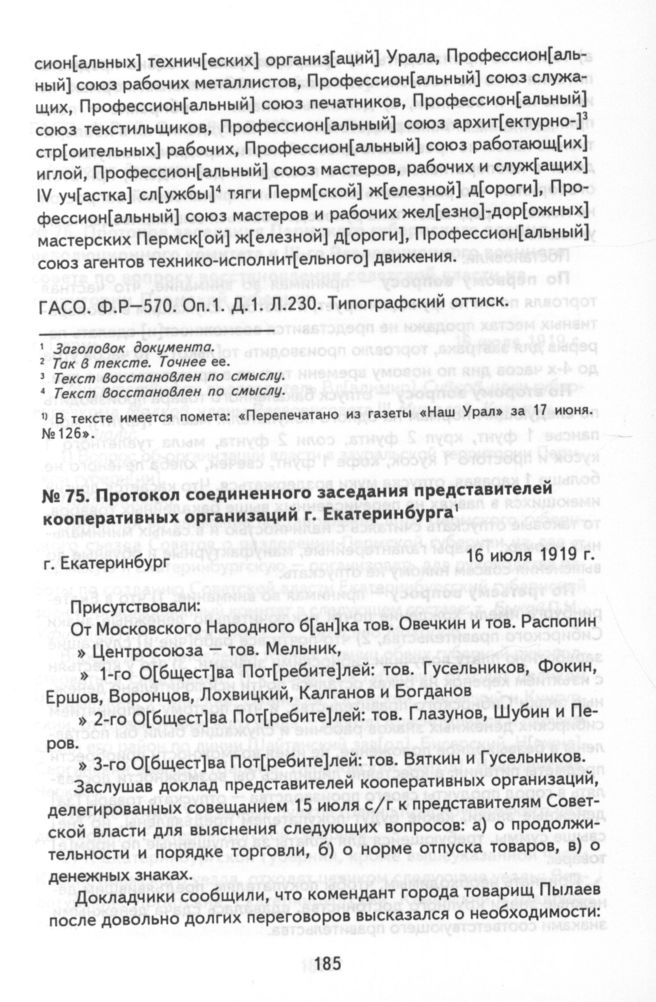 сион[альных] технич[еских] организ[аций] Урала, Профессион[альный] союз рабочих металлистов, Профессион[альный] союз служащих, Профессион[альный] союз печатников, Профессион[альный] союз текстильщиков, Профессион[альный] союз архит[ектурно-]$^3$ стр[оительных] рабочих, Профессион[альный] союз работающ[их] иглой, Профессион[альный] союз мастеров, рабочих и служ[ащих] IV уч[астка] сл[ужбы]$^4$ тяги Перм[ской] ж[елезной] д[ороги], Профессион[альный] союз мастеров и рабочих жел[езно]-дор[ожных] мастерских Пермск[ой] ж[елезной] д[ороги], Профессион[альный] союз агентов технико-исполнит[ельного] движения.

ГАСО. Ф.Р–570. Оп.1. Д.1. Л.230. Типографский оттиск.

$^1$ Заголовок документа.
$^2$ Так в тексте. Точнее ее.
$^3$ Текст восстановлен по смыслу.
$^4$ Текст восстановлен по смыслу.

$^{1)}$ В тексте имеется помета: «Перепечатано из газеты «Наш Урал» за 17 июня. №126».

№ 75. Протокол соединенного заседания представителей кооперативных организаций г. Екатеринбурга$^1$

г. Екатеринбург 16 июля 1919 г.

Присутствовали:
От Московского Народного б[ан]ка тов. Овечкин и тов. Распопин
» Центросоюза — тов. Мельник,
» 1-го О[бщест]ва Пот[ребите]лей: тов. Гусельников, Фокин, Ершов, Воронцов, Лохвицкий, Калганов и Богданов
» 2-го О[бщест]ва Пот[ребите]лей: тов. Глазунов, Шубин и Перов.
» 3-го О[бщест]ва Пот[ребите]лей: тов. Вяткин и Гусельников.

Заслушав доклад представителей кооперативных организаций, делегированных совещанием 15 июля с/г к представителям Советской власти для выяснения следующих вопросов: а) о продолжительности и порядке торговли, б) о норме отпуска товаров, в) о денежных знаках.

Докладчики сообщили, что комендант города товарищ Пылаев после довольно долгих переговоров высказался о необходимости:

185